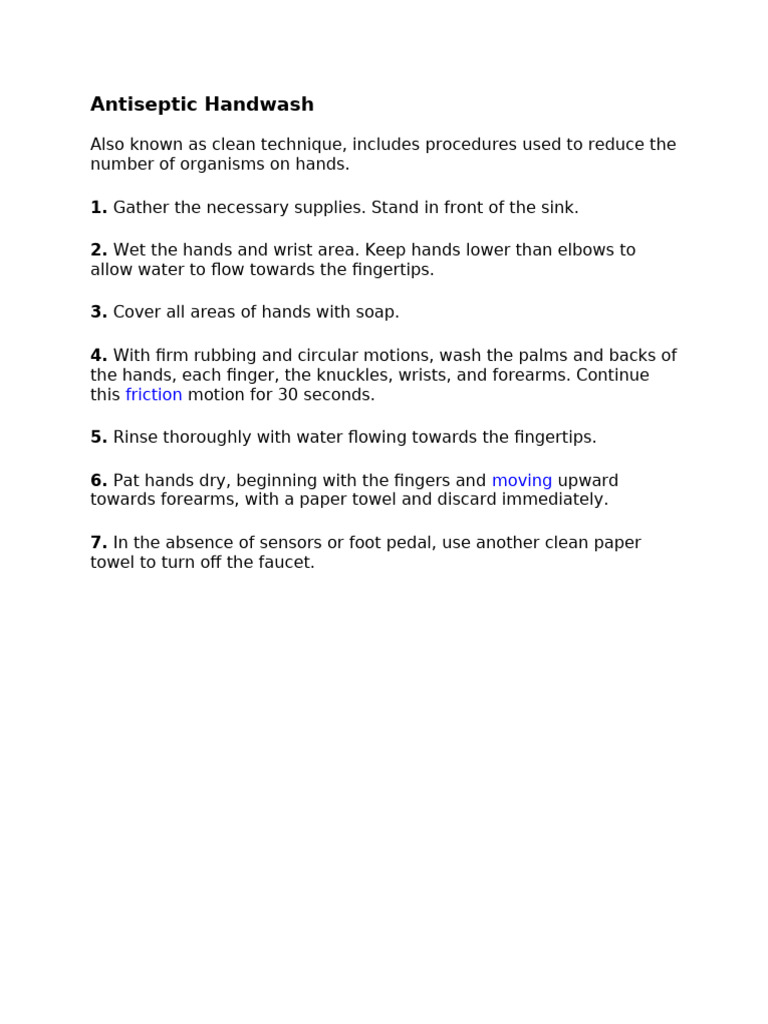 Antiseptic Handwash

Also known as clean technique, includes procedures used to reduce the number of organisms on hands.

1. Gather the necessary supplies. Stand in front of the sink.

2. Wet the hands and wrist area. Keep hands lower than elbows to allow water to flow towards the fingertips.

3. Cover all areas of hands with soap.

4. With firm rubbing and circular motions, wash the palms and backs of the hands, each finger, the knuckles, wrists, and forearms. Continue this friction motion for 30 seconds.

5. Rinse thoroughly with water flowing towards the fingertips.

6. Pat hands dry, beginning with the fingers and moving upward towards forearms, with a paper towel and discard immediately.

7. In the absence of sensors or foot pedal, use another clean paper towel to turn off the faucet.